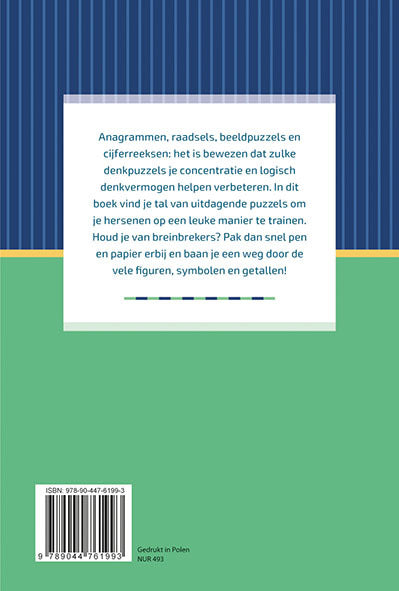 Anagrammen, raadsels, beeldpuzzels en cijferreeksen: het is bewezen dat zulke denkpuzzels je concentratie en logisch denkvermogen helpen verbeteren. In dit boek vind je tal van uitdagende puzzels om je hersenen op een leuke manier te trainen. Houd je van breinbrekers? Pak dan snel pen en papier erbij en baan je een weg door de vele figuren, symbolen en getallen!

ISBN: 978-90-447-6199-3

9 789044 761993

Gedrukt in Polen
NUR 493